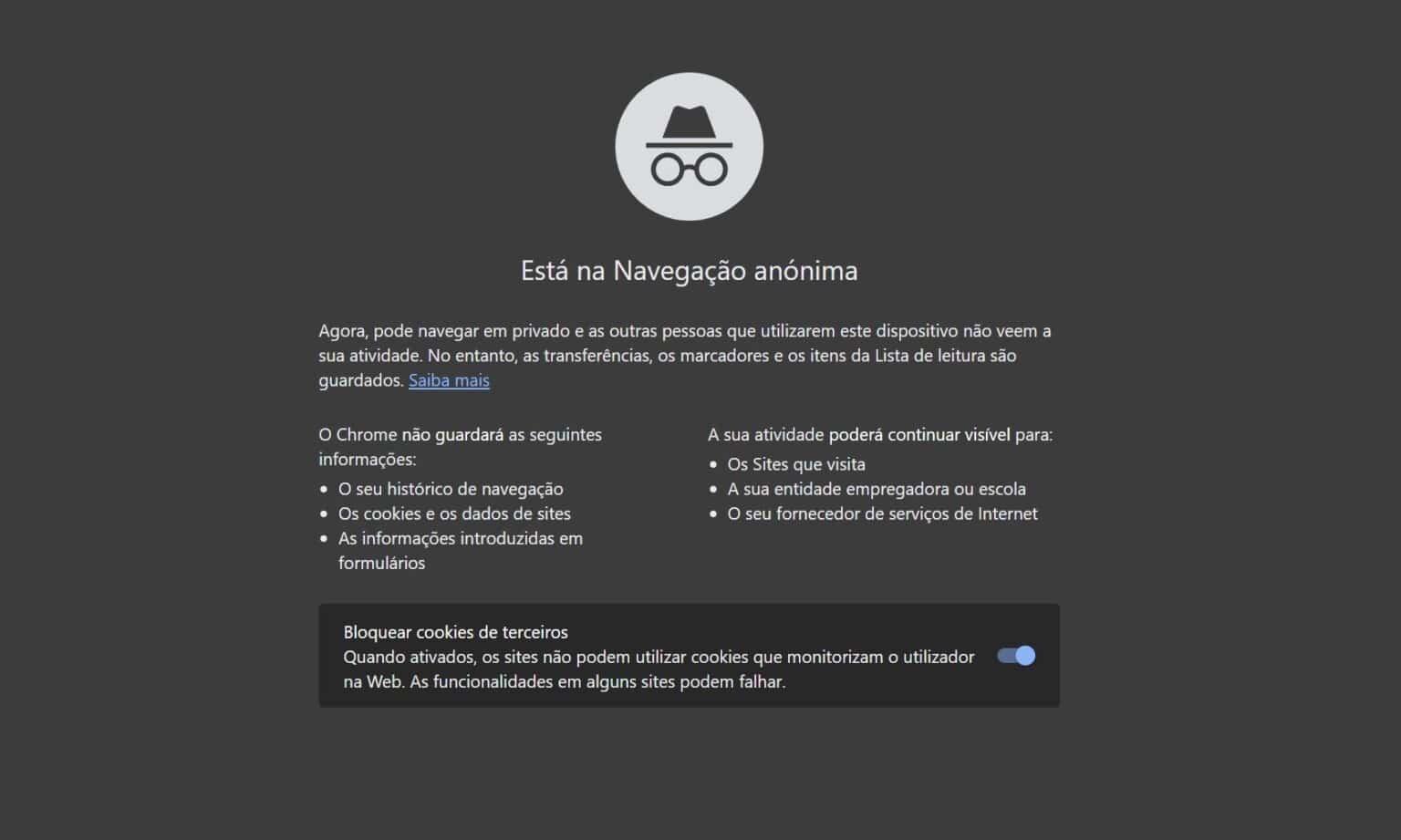 Está na Navegação anónima

Agora, pode navegar em privado e as outras pessoas que utilizarem este dispositivo não veem a sua atividade. No entanto, as transferências, os marcadores e os itens da Lista de leitura são guardados. Saiba mais

O Chrome não guardará as seguintes informações:
- O seu histórico de navegação
- Os cookies e os dados de sites
- As informações introduzidas em formulários

A sua atividade poderá continuar visível para:
- Os Sites que visita
- A sua entidade empregadora ou escola
- O seu fornecedor de serviços de Internet

Bloquear cookies de terceiros
Quando ativados, os sites não podem utilizar cookies que monitorizam o utilizador na Web. As funcionalidades em alguns sites podem falhar.